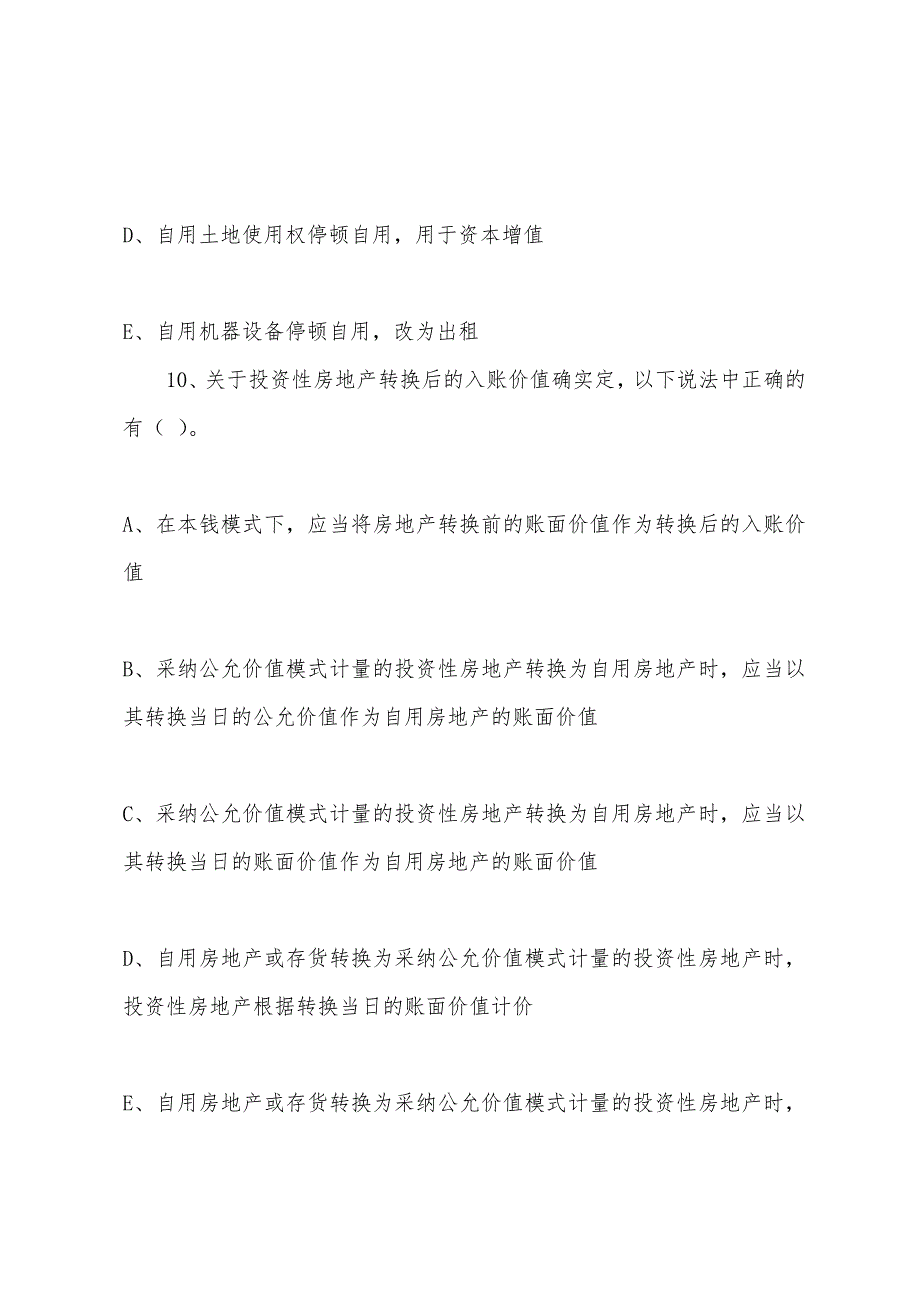 D、自用土地使用权停顿自用，用于资本增值

E、自用机器设备停顿自用，改为出租

10、关于投资性房地产转换后的入账价值确实定，以下说法中正确的有（ ）。

A、在本钱模式下，应当将房地产转换前的账面价值作为转换后的入账价值

B、采纳公允价值模式计量的投资性房地产转换为自用房地产时，应当以其转换当日的公允价值作为自用房地产的账面价值

C、采纳公允价值模式计量的投资性房地产转换为自用房地产时，应当以其转换当日的账面价值作为自用房地产的账面价值

D、自用房地产或存货转换为采纳公允价值模式计量的投资性房地产时，投资性房地产根据转换当日的账面价值计价

E、自用房地产或存货转换为采纳公允价值模式计量的投资性房地产时，